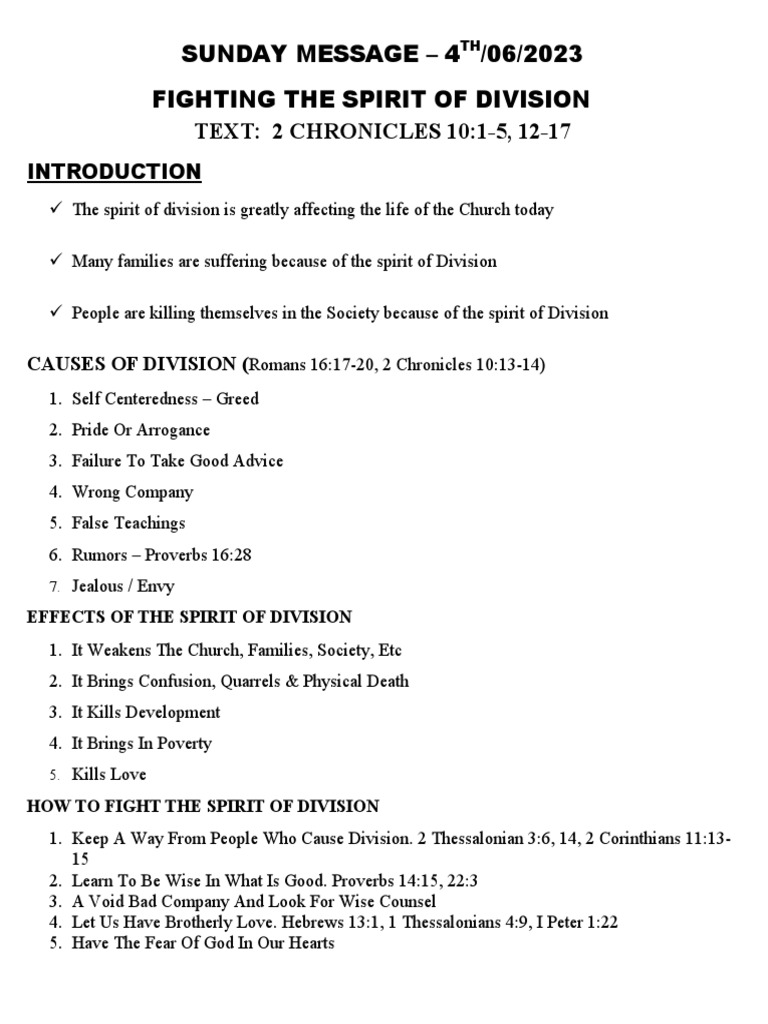 SUNDAY MESSAGE – 4$^{TH}$/06/2023

FIGHTING THE SPIRIT OF DIVISION

TEXT: 2 CHRONICLES 10:1-5, 12-17

INTRODUCTION

✓ The spirit of division is greatly affecting the life of the Church today

✓ Many families are suffering because of the spirit of Division

✓ People are killing themselves in the Society because of the spirit of Division

CAUSES OF DIVISION (Romans 16:17-20, 2 Chronicles 10:13-14)

1. Self Centeredness – Greed
2. Pride Or Arrogance
3. Failure To Take Good Advice
4. Wrong Company
5. False Teachings
6. Rumors – Proverbs 16:28
7. Jealous / Envy

EFFECTS OF THE SPIRIT OF DIVISION

1. It Weakens The Church, Families, Society, Etc
2. It Brings Confusion, Quarrels & Physical Death
3. It Kills Development
4. It Brings In Poverty
5. Kills Love

HOW TO FIGHT THE SPIRIT OF DIVISION

1. Keep A Way From People Who Cause Division. 2 Thessalonian 3:6, 14, 2 Corinthians 11:13-15
2. Learn To Be Wise In What Is Good. Proverbs 14:15, 22:3
3. A Void Bad Company And Look For Wise Counsel
4. Let Us Have Brotherly Love. Hebrews 13:1, 1 Thessalonians 4:9, I Peter 1:22
5. Have The Fear Of God In Our Hearts